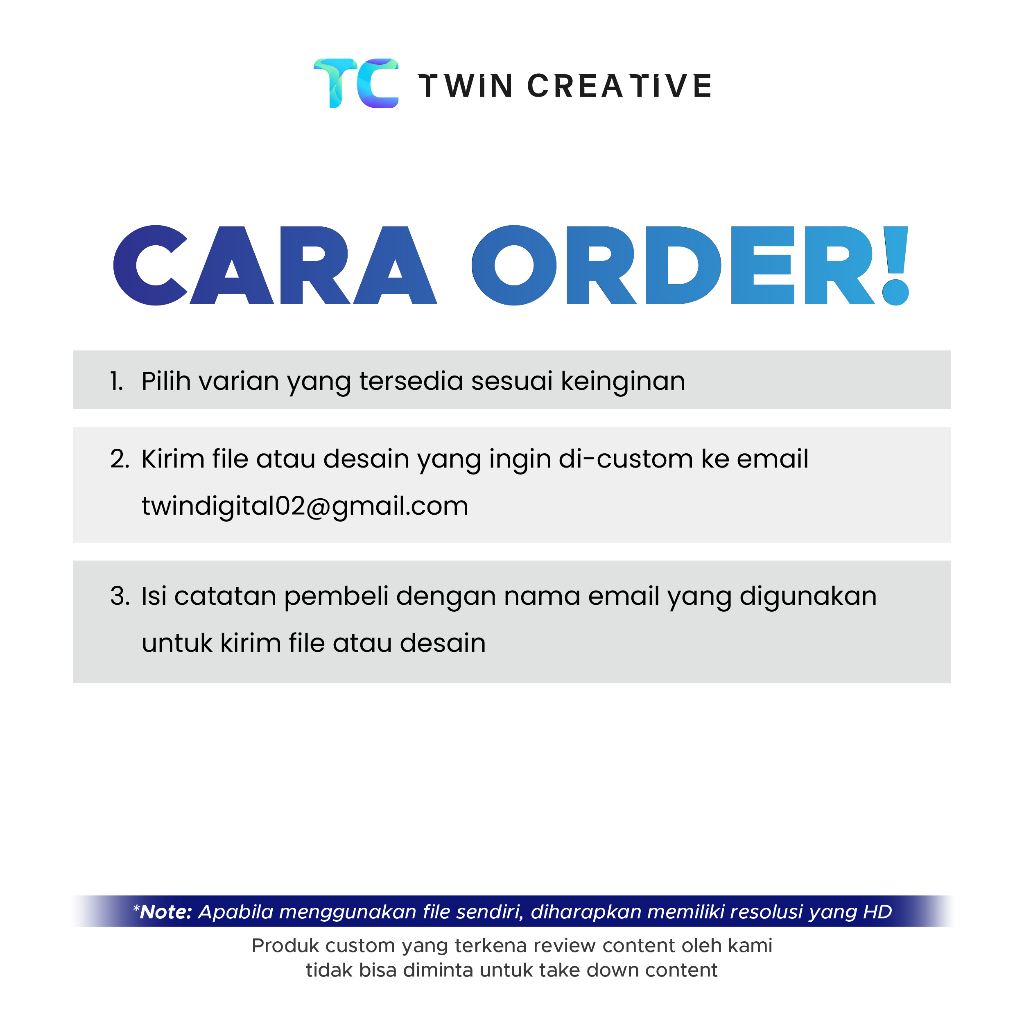 TC TWIN CREATIVE

CARA ORDER!

1. Pilih varian yang tersedia sesuai keinginan

2. Kirim file atau desain yang ingin di-custom ke email twindigital02@gmail.com

3. Isi catatan pembeli dengan nama email yang digunakan untuk kirim file atau desain

*Note: Apabila menggunakan file sendiri, diharapkan memiliki resolusi yang HD

Produk custom yang terkena review content oleh kami
tidak bisa diminta untuk take down content